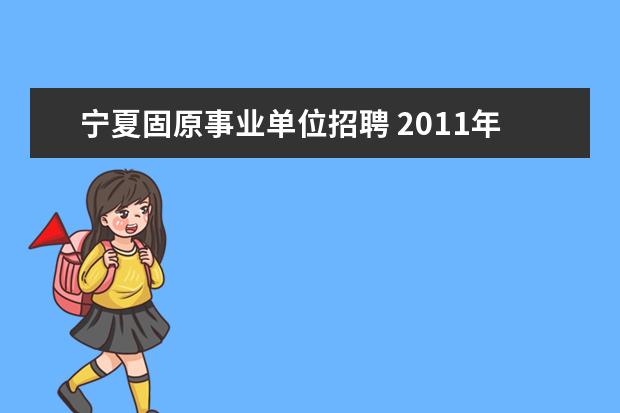 宁夏固原事业单位招聘 2011年